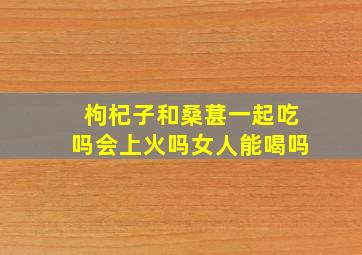 枸杞子和桑葚一起吃吗会上火吗女人能喝吗